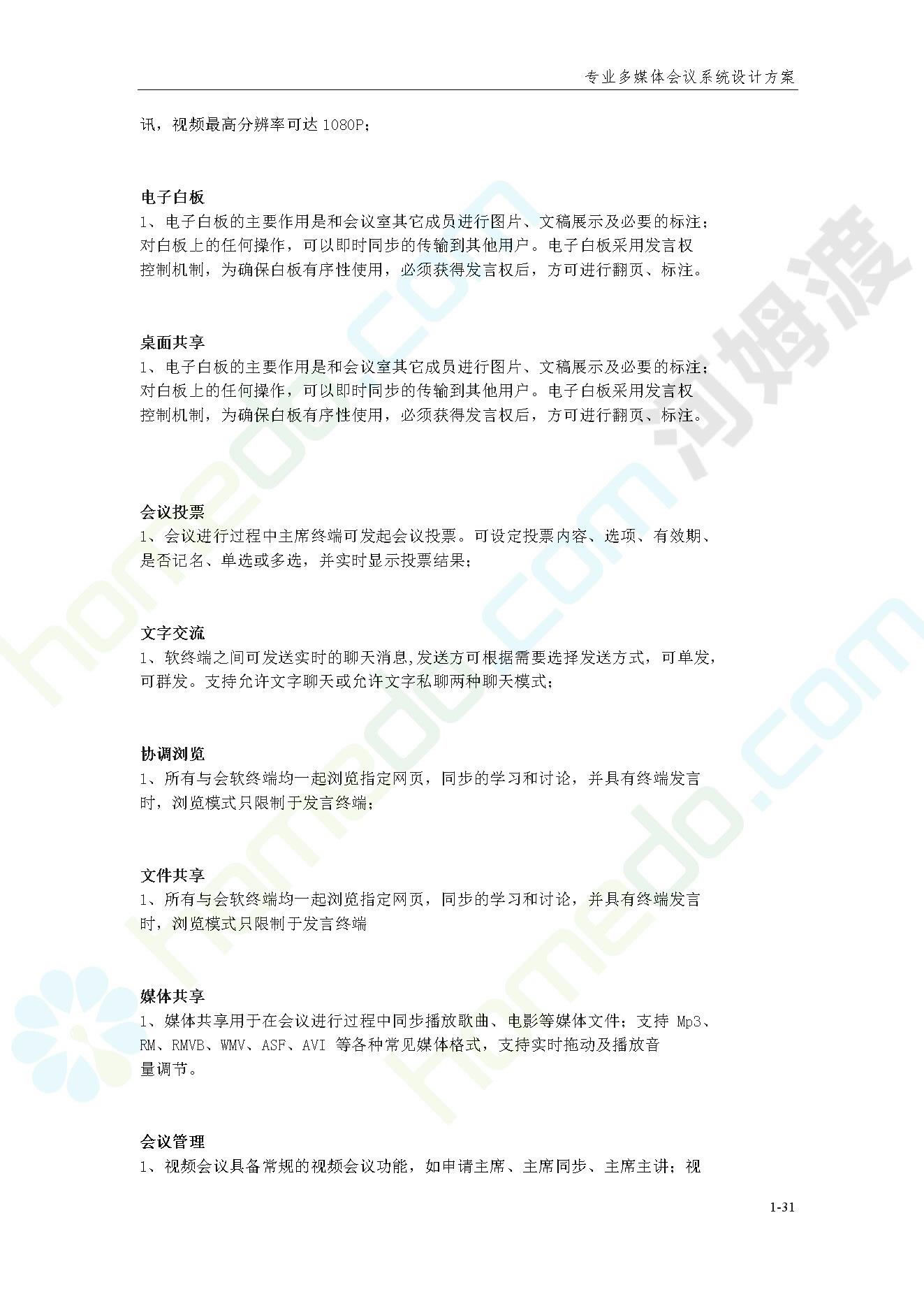 专业多媒体会议系统设计方案

讯，视频最高分辨率可达 1080P；

电子白板
1、电子白板的主要作用是和会议室其它成员进行图片、文稿展示及必要的标注；对白板上的任何操作，可以即时同步的传输到其他用户。电子白板采用发言权控制机制，为确保白板有序性使用，必须获得发言权后，方可进行翻页、标注。

桌面共享
1、电子白板的主要作用是和会议室其它成员进行图片、文稿展示及必要的标注；对白板上的任何操作，可以即时同步的传输到其他用户。电子白板采用发言权控制机制，为确保白板有序性使用，必须获得发言权后，方可进行翻页、标注。

会议投票
1、会议进行过程中主席终端可发起会议投票。可设定投票内容、选项、有效期、是否记名、单选或多选，并实时显示投票结果；

文字交流
1、软终端之间可发送实时的聊天消息,发送方可根据需要选择发送方式，可单发，可群发。支持允许文字聊天或允许文字私聊两种聊天模式；

协调浏览
1、所有与会软终端均一起浏览指定网页，同步的学习和讨论，并具有终端发言时，浏览模式只限制于发言终端；

文件共享
1、所有与会软终端均一起浏览指定网页，同步的学习和讨论，并具有终端发言时，浏览模式只限制于发言终端

媒体共享
1、媒体共享用于在会议进行过程中同步播放歌曲、电影等媒体文件；支持 Mp3、RM、RMVB、WMV、ASF、AVI 等各种常见媒体格式，支持实时拖动及播放音量调节。

会议管理
1、视频会议具备常规的视频会议功能，如申请主席、主席同步、主席主讲；视

1-31

homedo.com 河姆渡